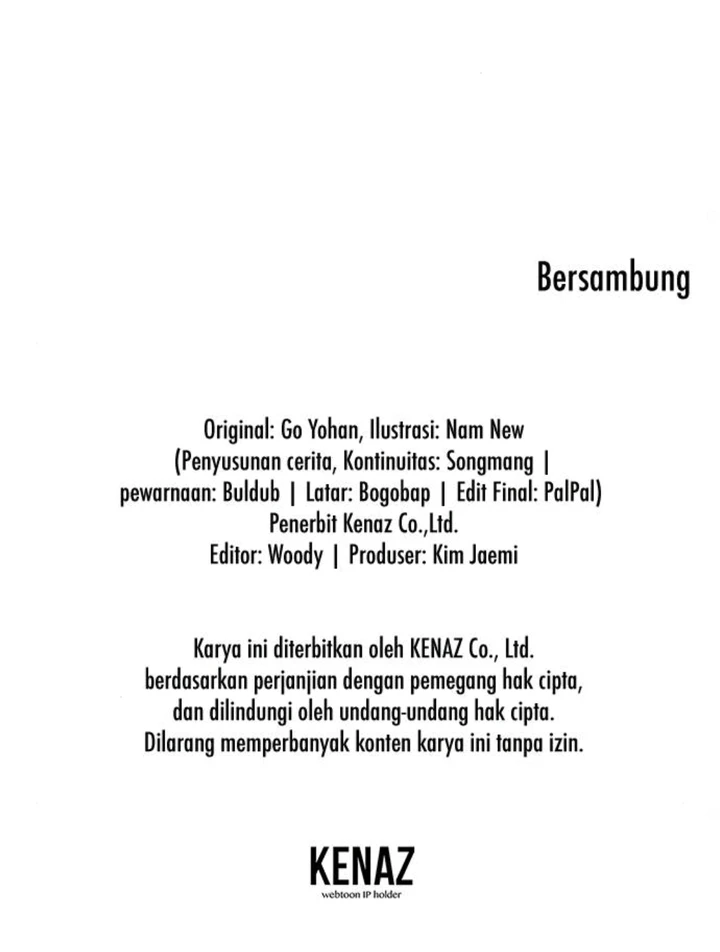 Bersambung

Original: Go Yohan, Ilustrasi: Nam New
(Penyusunan cerita, Kontinuitas: Songmang | pewarnaan: Buldub | Latar: Bogobap | Edit Final: PalPal)
Penerbit Kenaz Co.,Ltd.
Editor: Woody | Produser: Kim Jaemi

Karya ini diterbitkan oleh KENAZ Co., Ltd. berdasarkan perjanjian dengan pemegang hak cipta, dan dilindungi oleh undang-undang hak cipta. Dilarang memperbanyak konten karya ini tanpa izin.

KENAZ
webtoon IP holder